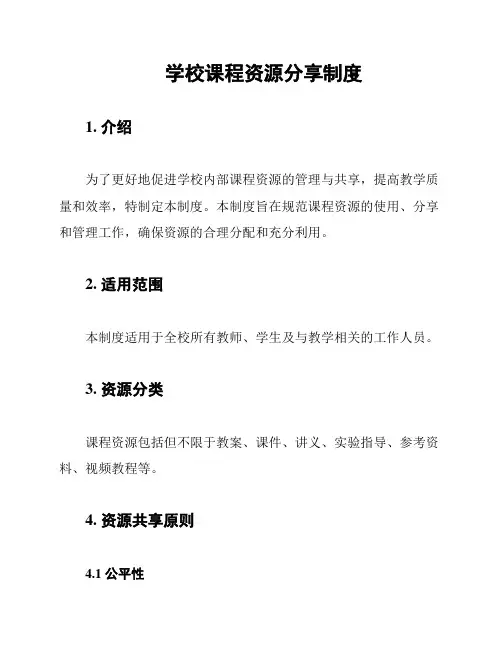 学校课程资源分享制度

1. 介绍

为了更好地促进学校内部课程资源的管理与共享，提高教学质量和效率，特制定本制度。本制度旨在规范课程资源的使用、分享和管理工作，确保资源的合理分配和充分利用。

2. 适用范围

本制度适用于全校所有教师、学生及与教学相关的工作人员。

3. 资源分类

课程资源包括但不限于教案、课件、讲义、实验指导、参考资料、视频教程等。

4. 资源共享原则

4.1 公平性